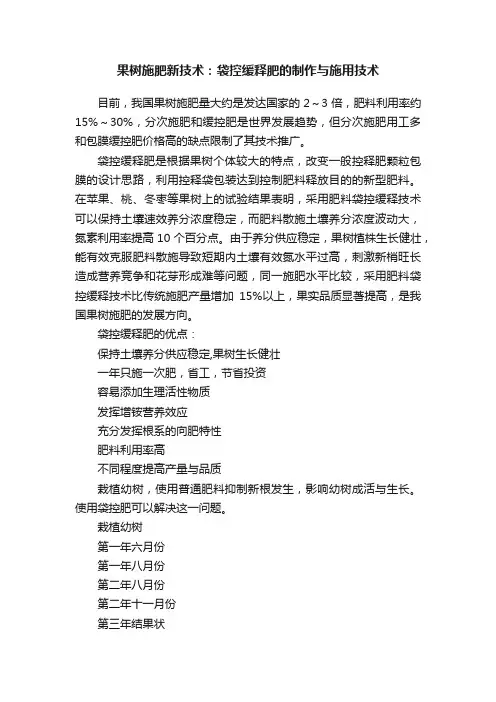 果树施肥新技术：袋控缓释肥的制作与施用技术

目前，我国果树施肥量大约是发达国家的 2～3 倍，肥料利用率约 15%～30%，分次施肥和缓控肥是世界发展趋势，但分次施肥用工多和包膜缓控肥价格高的缺点限制了其技术推广。

袋控缓释肥是根据果树个体较大的特点，改变一般控释肥颗粒包膜的设计思路，利用控释袋包装达到控制肥料释放目的的新型肥料。在苹果、桃、冬枣等果树上的试验结果表明，采用肥料袋控缓释技术可以保持土壤速效养分浓度稳定，而肥料散施土壤养分浓度波动大，氮素利用率提高 10 个百分点。由于养分供应稳定，果树植株生长健壮，能有效克服肥料散施导致短期内土壤有效氮水平过高，刺激新梢旺长造成营养竞争和花芽形成难等问题，同一施肥水平比较，采用肥料袋控缓释技术比传统施肥产量增加 15%以上，果实品质显著提高，是我国果树施肥的发展方向。

袋控缓释肥的优点：

保持土壤养分供应稳定,果树生长健壮

一年只施一次肥，省工，节省投资

容易添加生理活性物质

发挥增铵营养效应

充分发挥根系的向肥特性

肥料利用率高

不同程度提高产量与品质

栽植幼树，使用普通肥料抑制新根发生，影响幼树成活与生长。使用袋控肥可以解决这一问题。

栽植幼树

第一年六月份

第一年八月份

第二年八月份

第二年十一月份

第三年结果状